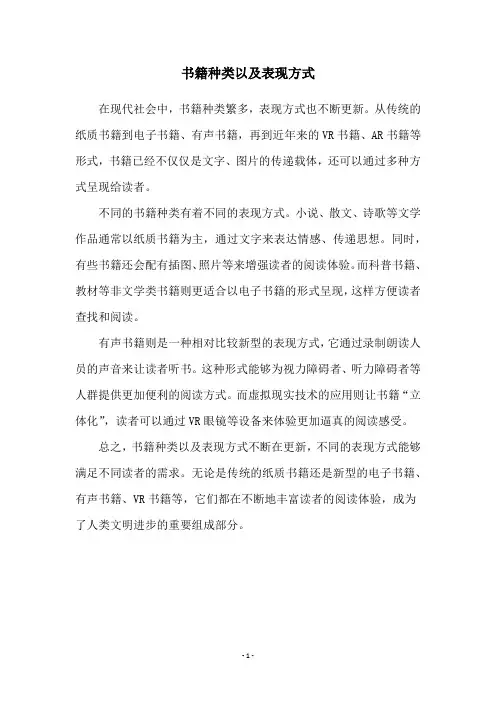 书籍种类以及表现方式

在现代社会中，书籍种类繁多，表现方式也不断更新。从传统的纸质书籍到电子书籍、有声书籍，再到近年来的VR书籍、AR书籍等形式，书籍已经不仅仅是文字、图片的传递载体，还可以通过多种方式呈现给读者。

不同的书籍种类有着不同的表现方式。小说、散文、诗歌等文学作品通常以纸质书籍为主，通过文字来表达情感、传递思想。同时，有些书籍还会配有插图、照片等来增强读者的阅读体验。而科普书籍、教材等非文学类书籍则更适合以电子书籍的形式呈现，这样方便读者查找和阅读。

有声书籍则是一种相对比较新型的表现方式，它通过录制朗读人员的声音来让读者听书。这种形式能够为视力障碍者、听力障碍者等人群提供更加便利的阅读方式。而虚拟现实技术的应用则让书籍“立体化”，读者可以通过VR眼镜等设备来体验更加逼真的阅读感受。

总之，书籍种类以及表现方式不断在更新，不同的表现方式能够满足不同读者的需求。无论是传统的纸质书籍还是新型的电子书籍、有声书籍、VR书籍等，它们都在不断地丰富读者的阅读体验，成为了人类文明进步的重要组成部分。

- 1 -